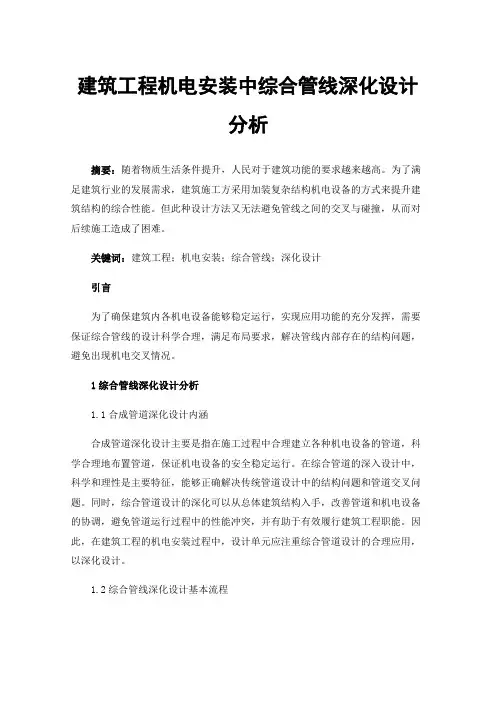 建筑工程机电安装中综合管线深化设计分析

摘要：随着物质生活条件提升，人民对于建筑功能的要求越来越高。为了满足建筑行业的发展需求，建筑施工方采用加装复杂结构机电设备的方式来提升建筑结构的综合性能。但此种设计方法又无法避免管线之间的交叉与碰撞，从而对后续施工造成了困难。

关键词：建筑工程；机电安装；综合管线；深化设计

引言

为了确保建筑内各机电设备能够稳定运行，实现应用功能的充分发挥，需要保证综合管线的设计科学合理，满足布局要求，解决管线内部存在的结构问题，避免出现机电交叉情况。

1 综合管线深化设计分析

1.1 合成管道深化设计内涵

合成管道深化设计主要是指在施工过程中合理建立各种机电设备的管道，科学合理地布置管道，保证机电设备的安全稳定运行。在综合管道的深入设计中，科学和理性是主要特征，能够正确解决传统管道设计中的结构问题和管道交叉问题。同时，综合管道设计的深化可以从总体建筑结构入手，改善管道和机电设备的协调，避免管道运行过程中的性能冲突，并有助于有效履行建筑工程职能。因此，在建筑工程的机电安装过程中，设计单元应注重综合管道设计的合理应用，以深化设计。

1.2 综合管线深化设计基本流程